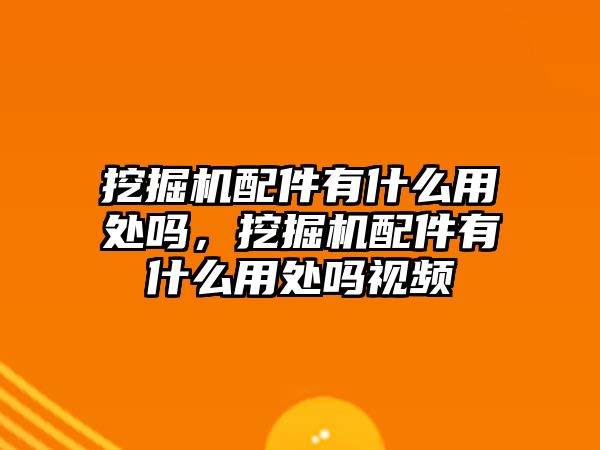 挖掘机配件有什么用处吗，挖掘机配件有什么用处吗视频